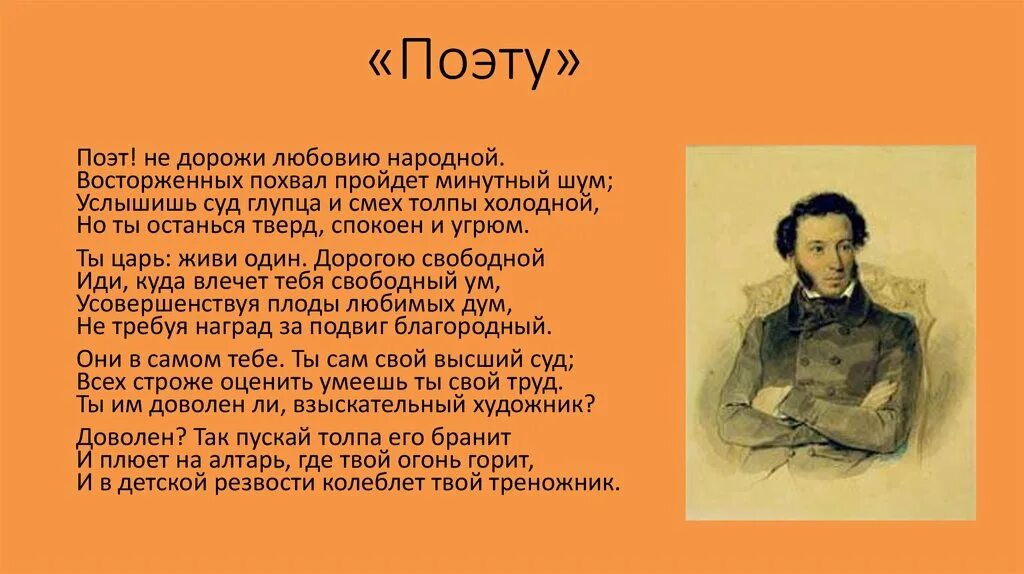 «Поэту»

Поэт! не дорожи любовию народной.
Восторженных похвал пройдет минутный шум;
Услышишь суд глупца и смех толпы холодной,
Но ты останься тверд, спокоен и угрюм.

Ты царь: живи один. Дорогою свободной
Иди, куда влечет тебя свободный ум,
Усовершенствуя плоды любимых дум,
Не требуя наград за подвиг благородный.

Они в самом тебе. Ты сам свой высший суд;
Всех строже оценить умеешь ты свой труд.
Ты им доволен ли, взыскательный художник?

Доволен? Так пускай толпа его бранит
И плюет на алтарь, где твой огонь горит,
И в детской резвости колеблет твой треножник.